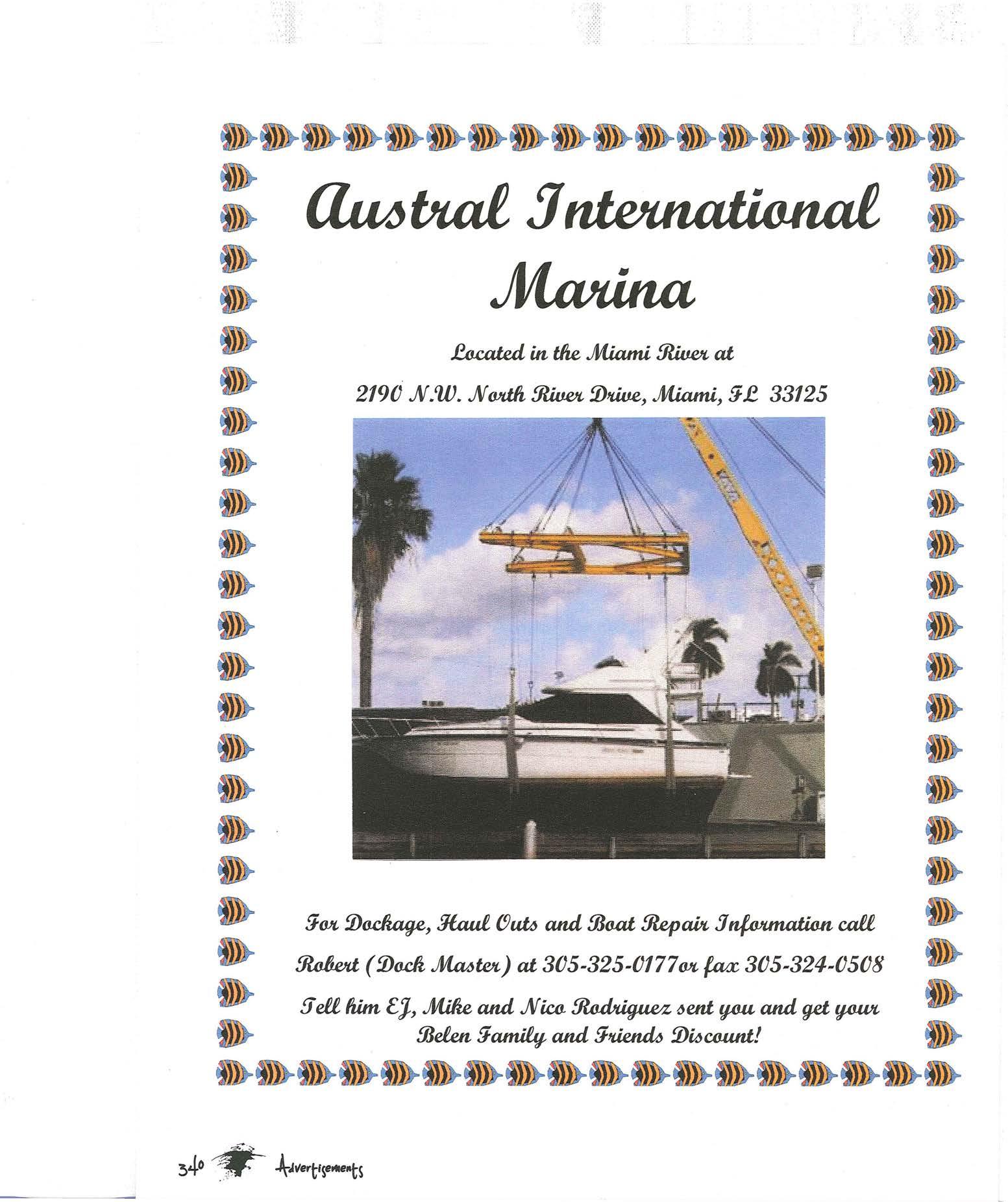 Austral International Marina

Located in the Miami River at

2190 N.W. North River Drive, Miami, FL 33125

For Dockage, Haul Outs and Boat Repair Information call

Robert (Dock Master) at 305-325-0177or fax 305-324-0508

Tell him EJ, Mike and Nico Rodriguez sent you and get your Belen Family and Friends Discount!

340 Advertisements